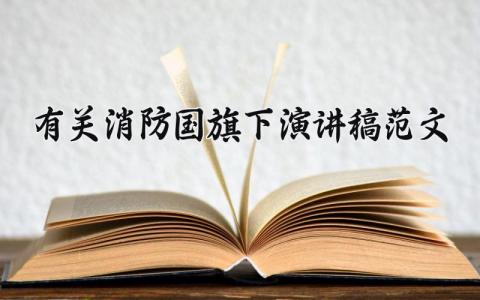 有关消防国旗下演讲稿范文